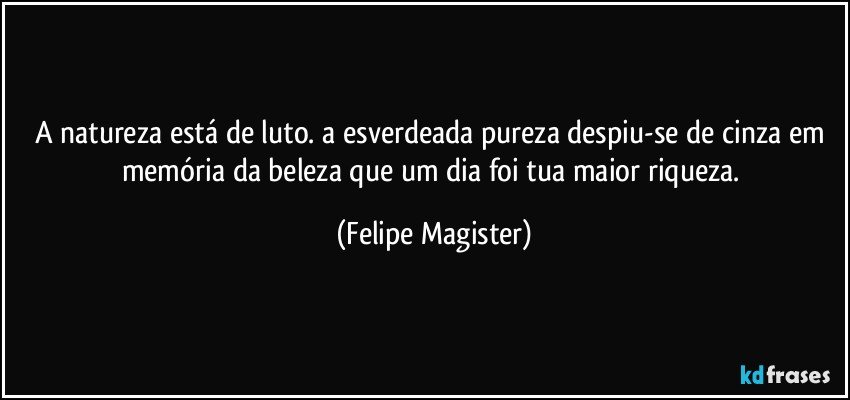 A natureza está de luto. a esverdeada pureza despiu-se de cinza em memória da beleza que um dia foi tua maior riqueza.

(Felipe Magister)

kdfrases